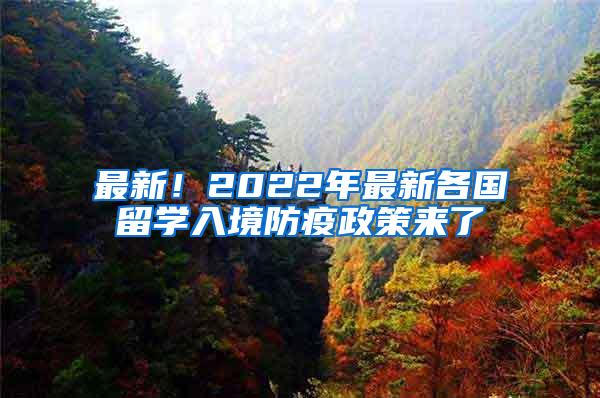 最新！2022年最新各国留学入境防疫政策来了